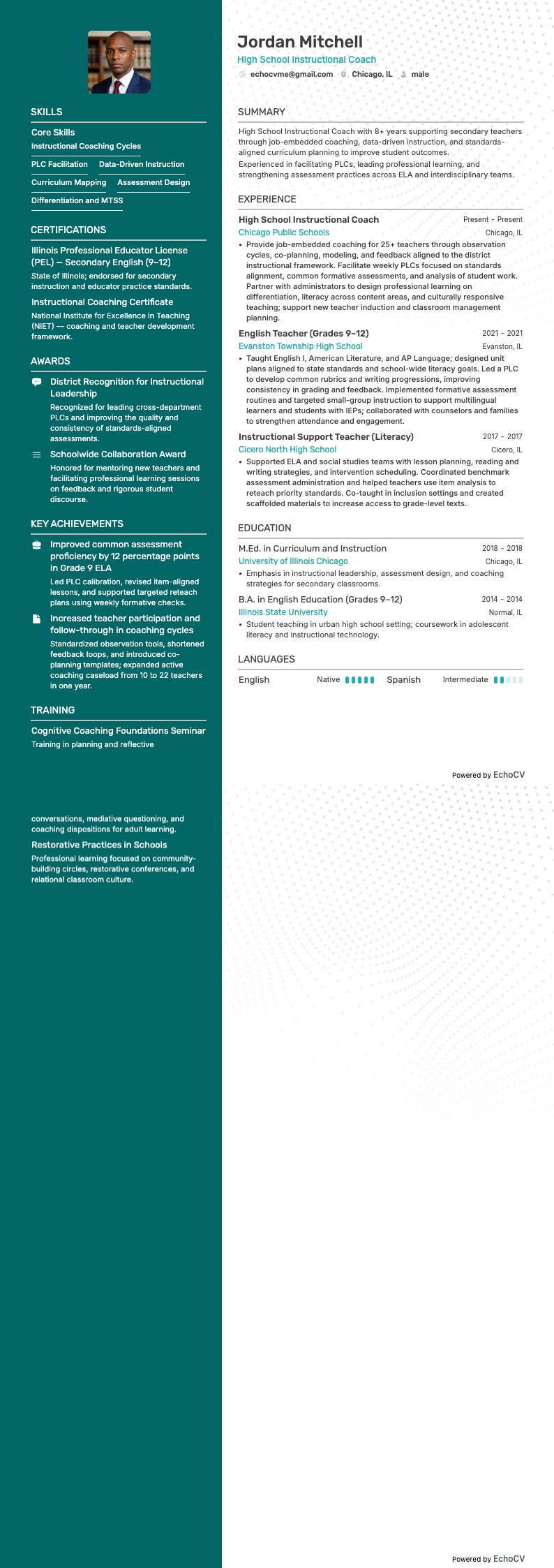 SKILLS

Core Skills

Instructional Coaching Cycles

PLC Facilitation

Data-Driven Instruction

Curriculum Mapping

Assessment Design

Differentiation and MTSS

CERTIFICATIONS

Illinois Professional Educator License (PEL) — Secondary English (9–12)

State of Illinois; endorsed for secondary instruction and educator practice standards.

Instructional Coaching Certificate

National Institute for Excellence in Teaching (NIET) — coaching and teacher development framework.

AWARDS

District Recognition for Instructional Leadership

Recognized for leading cross-department PLCs and improving the quality and consistency of standards-aligned assessments.

Schoolwide Collaboration Award

Honored for mentoring new teachers and facilitating professional learning sessions on feedback and rigorous student discourse.

KEY ACHIEVEMENTS

Improved common assessment proficiency by 12 percentage points in Grade 9 ELA

Led PLC calibration, revised item-aligned lessons, and supported targeted reteach plans using weekly formative checks.

Increased teacher participation and follow-through in coaching cycles

Standardized observation tools, shortened feedback loops, and introduced co-planning templates; expanded active coaching caseload from 10 to 22 teachers in one year.

TRAINING

Cognitive Coaching Foundations Seminar

Training in planning and reflective

conversations, mediative questioning, and coaching dispositions for adult learning.

Restorative Practices in Schools

Professional learning focused on community-building circles, restorative conferences, and relational classroom culture.

Jordan Mitchell

High School Instructional Coach

echocvme@gmail.com Chicago, IL male

SUMMARY

High School Instructional Coach with 8+ years supporting secondary teachers through job-embedded coaching, data-driven instruction, and standards-aligned curriculum planning to improve student outcomes.
Experienced in facilitating PLCs, leading professional learning, and strengthening assessment practices across ELA and interdisciplinary teams.

EXPERIENCE

High School Instructional Coach Present - Present
Chicago Public Schools Chicago, IL
• Provide job-embedded coaching for 25+ teachers through observation cycles, co-planning, modeling, and feedback aligned to the district instructional framework. Facilitate weekly PLCs focused on standards alignment, common formative assessments, and analysis of student work. Partner with administrators to design professional learning on differentiation, literacy across content areas, and culturally responsive teaching; support new teacher induction and classroom management planning.

English Teacher (Grades 9–12) 2021 - 2021
Evanston Township High School Evanston, IL
• Taught English I, American Literature, and AP Language; designed unit plans aligned to state standards and school-wide literacy goals. Led a PLC to develop common rubrics and writing progressions, improving consistency in grading and feedback. Implemented formative assessment routines and targeted small-group instruction to support multilingual learners and students with IEPs; collaborated with counselors and families to strengthen attendance and engagement.

Instructional Support Teacher (Literacy) 2017 - 2017
Cicero North High School Cicero, IL
• Supported ELA and social studies teams with lesson planning, reading and writing strategies, and intervention scheduling. Coordinated benchmark assessment administration and helped teachers use item analysis to reteach priority standards. Co-taught in inclusion settings and created scaffolded materials to increase access to grade-level texts.

EDUCATION

M.Ed. in Curriculum and Instruction 2018 - 2018
University of Illinois Chicago Chicago, IL
• Emphasis in instructional leadership, assessment design, and coaching strategies for secondary classrooms.

B.A. in English Education (Grades 9–12) 2014 - 2014
Illinois State University Normal, IL
• Student teaching in urban high school setting; coursework in adolescent literacy and instructional technology.

LANGUAGES

English Native Spanish Intermediate

Powered by EchoCV

Powered by EchoCV